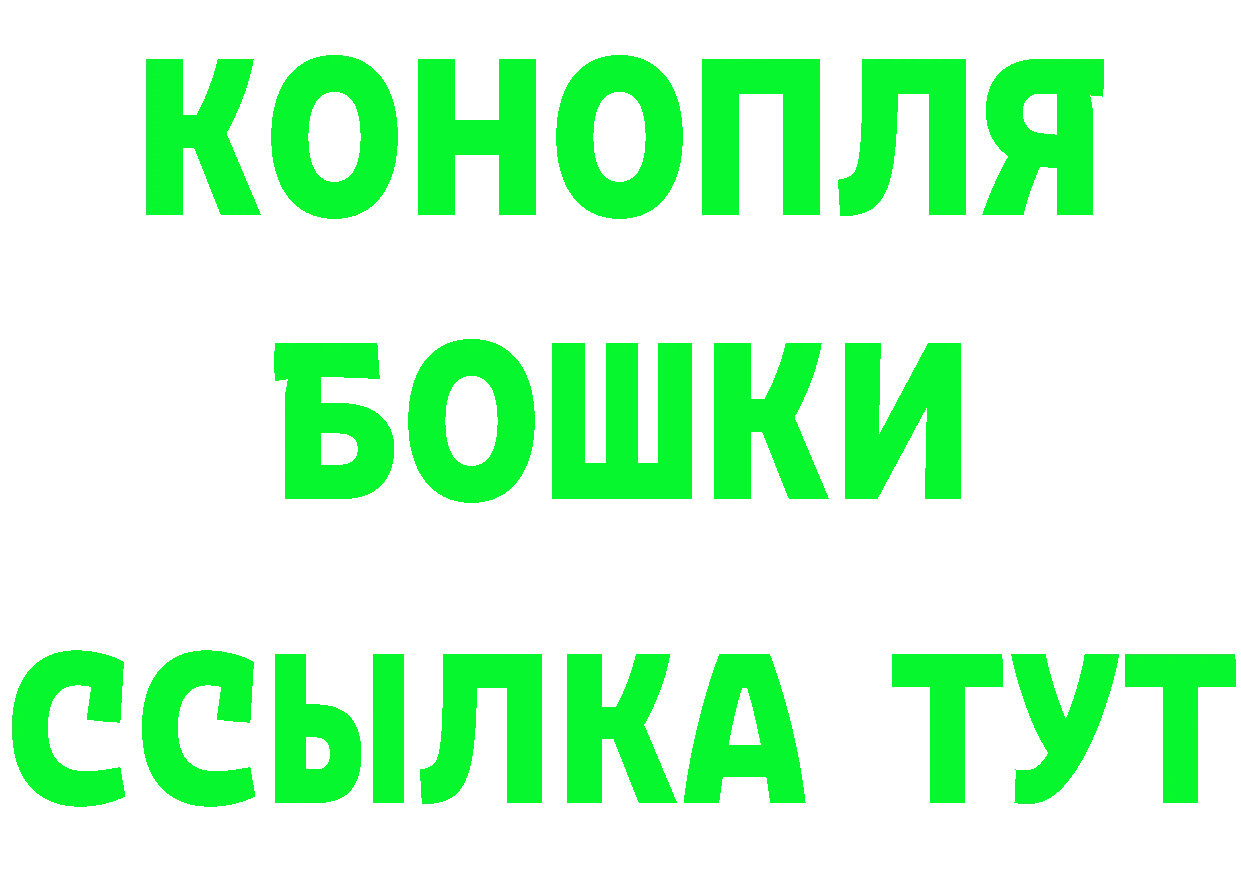 КОНОПЛЯ
БОШКИ
ССЫЛКА ТУТ